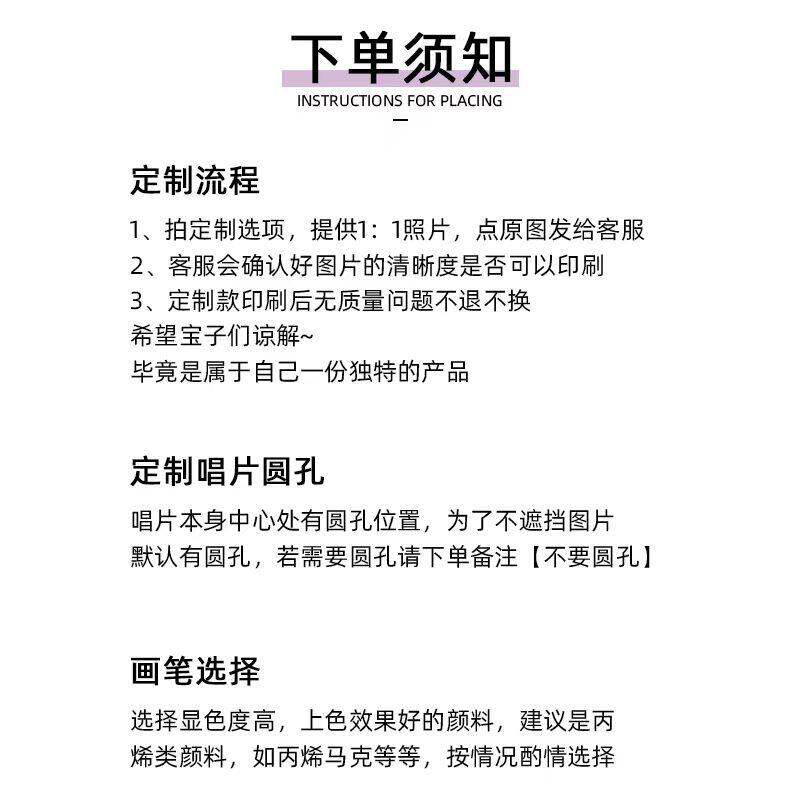 下单须知
INSTRUCTIONS FOR PLACING

定制流程

1、拍定制选项，提供1：1照片，点原图发给客服
2、客服会确认好图片的清晰度是否可以印刷
3、定制款印刷后无质量问题不退不换
希望宝子们谅解~
毕竟是属于自己一份独特的产品

定制唱片圆孔

唱片本身中心处有圆孔位置，为了不遮挡图片
默认有圆孔，若需要圆孔请下单备注【不要圆孔】

画笔选择

选择显色度高，上色效果好的颜料，建议是丙烯类颜料，如丙烯马克等等，按情况酌情选择